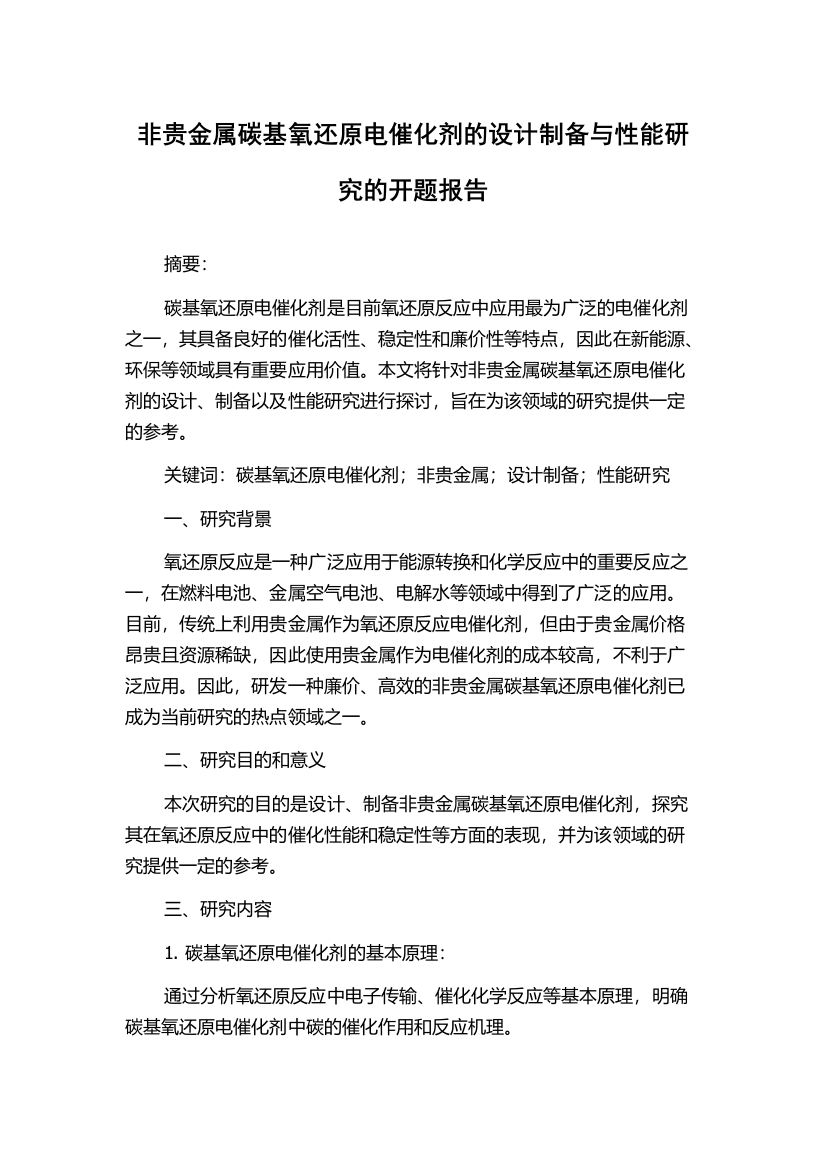 非贵金属碳基氧还原电催化剂的设计制备与性能研究的开题报告

摘要:

碳基氧还原电催化剂是目前氧还原反应中应用最为广泛的电催化剂之一，其具备良好的催化活性、稳定性和廉价性等特点，因此在新能源、环保等领域具有重要应用价值。本文将针对非贵金属碳基氧还原电催化剂的设计、制备以及性能研究进行探讨，旨在为该领域的研究提供一定的参考。

关键词：碳基氧还原电催化剂；非贵金属；设计制备；性能研究

一、研究背景

氧还原反应是一种广泛应用于能源转换和化学反应中的重要反应之一，在燃料电池、金属空气电池、电解水等领域中得到了广泛的应用。目前，传统上利用贵金属作为氧还原反应电催化剂，但由于贵金属价格昂贵且资源稀缺，因此使用贵金属作为电催化剂的成本较高，不利于广泛应用。因此，研发一种廉价、高效的非贵金属碳基氧还原电催化剂已成为当前研究的热点领域之一。

二、研究目的和意义

本次研究的目的是设计、制备非贵金属碳基氧还原电催化剂，探究其在氧还原反应中的催化性能和稳定性等方面的表现，并为该领域的研究提供一定的参考。

三、研究内容

1. 碳基氧还原电催化剂的基本原理:

通过分析氧还原反应中电子传输、催化化学反应等基本原理，明确碳基氧还原电催化剂中碳的催化作用和反应机理。